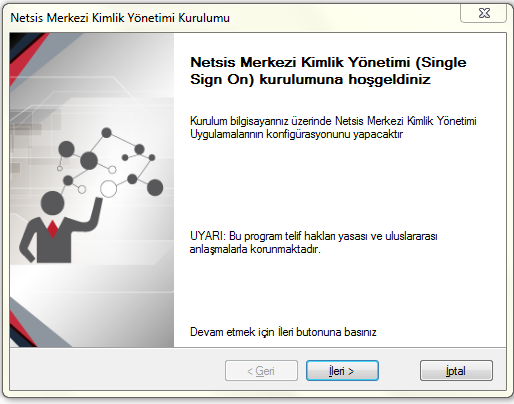 Netsis Merkezi Kimlik Yönetimi Kurulumu

Netsis Merkezi Kimlik Yönetimi (Single Sign On) kurulumuna hoşgeldiniz

Kurulum bilgisayarınız üzerinde Netsis Merkezi Kimlik Yönetimi Uygulamalarının konfigürasyonunu yapacaktır

UYARI: Bu program telif hakları yasası ve uluslararası anlaşmalarla korunmaktadır.

Devam etmek için İleri butonuna basınız

< Geri

İleri >

İptal